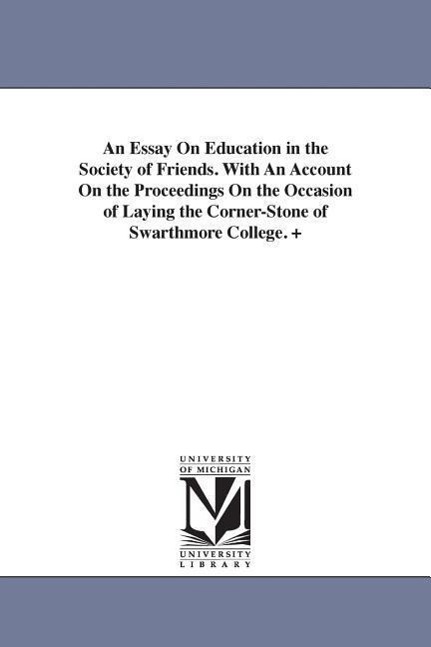 An Essay On Education in the Society of Friends. With An Account On the Proceedings On the Occasion of Laying the Corner-Stone of Swarthmore College. +

UNIVERSITY
OF MICHIGAN

M

UNIVERSITY
LIBRARY